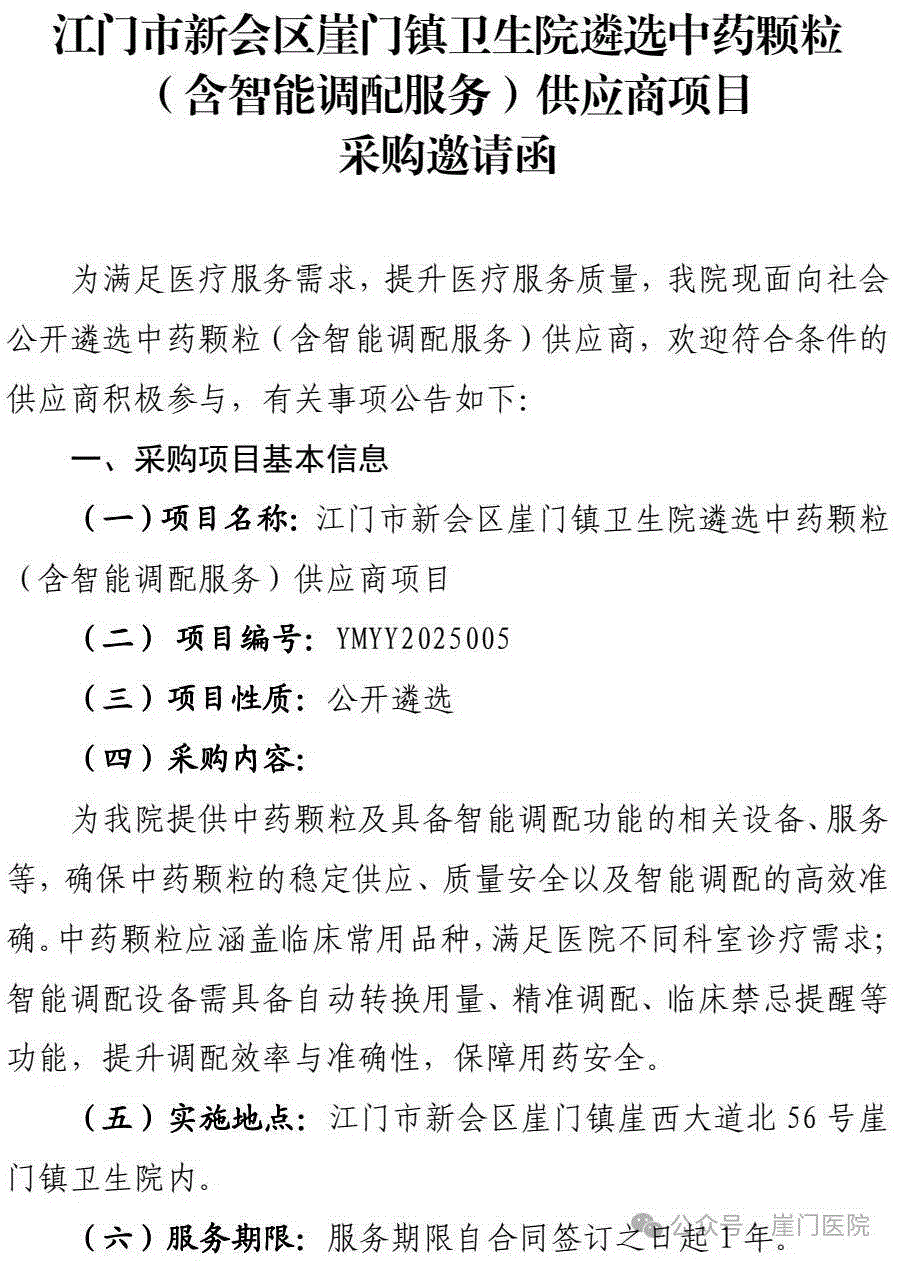 江门市新会区崖门镇卫生院遴选中药颗粒（含智能调配服务）供应商项目
采购邀请函

为满足医疗服务需求，提升医疗服务质量，我院现面向社会公开遴选中药颗粒（含智能调配服务）供应商，欢迎符合条件的供应商积极参与，有关事项公告如下：

一、采购项目基本信息

（一）项目名称：江门市新会区崖门镇卫生院遴选中药颗粒（含智能调配服务）供应商项目

（二） 项目编号：YMYY2025005

（三）项目性质：公开遴选

（四）采购内容：

为我院提供中药颗粒及具备智能调配功能的相关设备、服务等，确保中药颗粒的稳定供应、质量安全以及智能调配的高效准确。中药颗粒应涵盖临床常用品种，满足医院不同科室诊疗需求；智能调配设备需具备自动转换用量、精准调配、临床禁忌提醒等功能，提升调配效率与准确性，保障用药安全。

（五）实施地点：江门市新会区崖门镇崖西大道北 56 号崖门镇卫生院内。

（六）服务期限：服务期限自合同签订之日起 1 年。

公众号 · 崖门医院